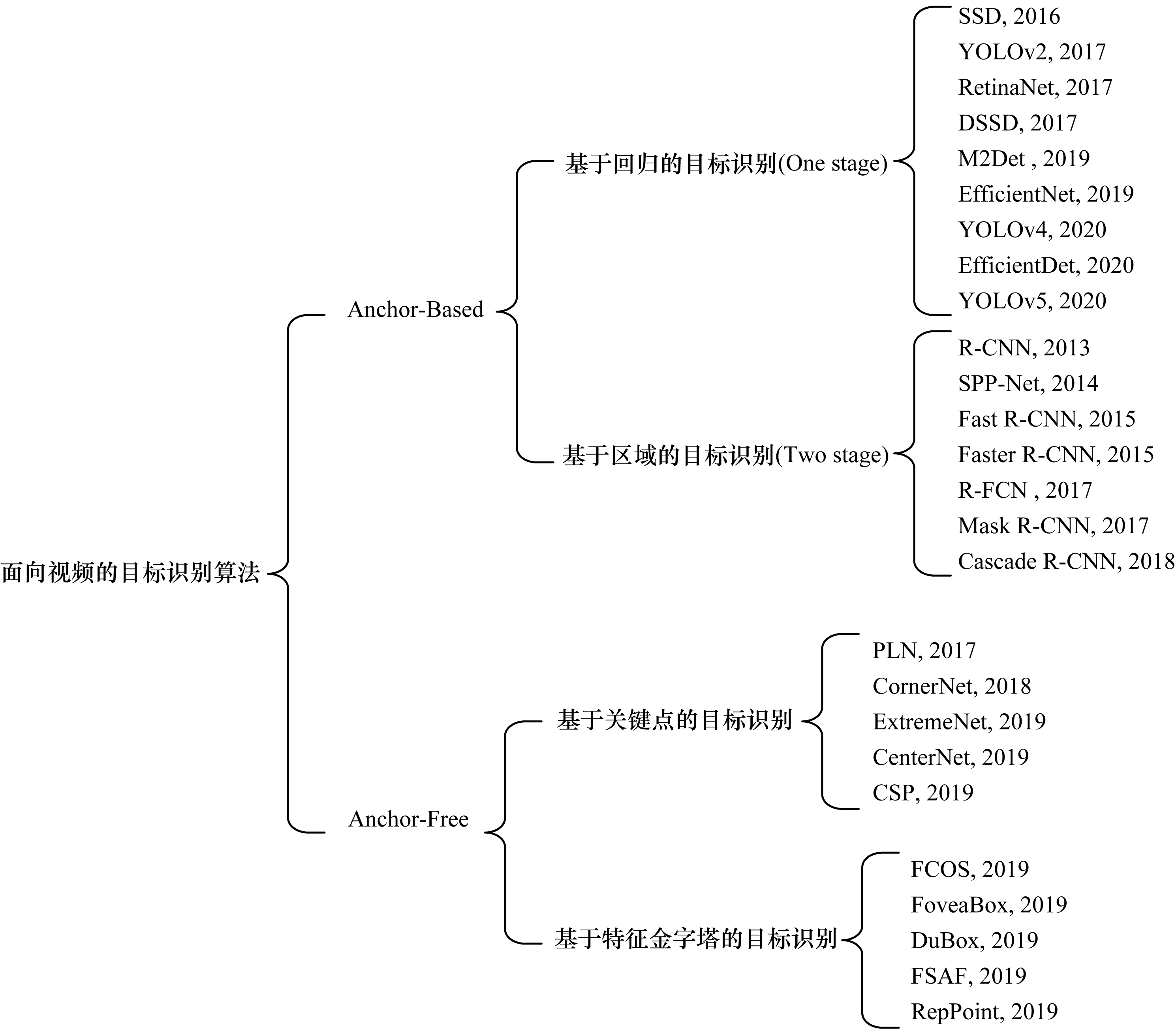 面向视频的目标识别算法

Anchor-Based

基于回归的目标识别(One stage)

SSD, 2016
YOLOv2, 2017
RetinaNet, 2017
DSSD, 2017
M2Det , 2019
EfficientNet, 2019
YOLOv4, 2020
EfficientDet, 2020
YOLOv5, 2020

基于区域的目标识别(Two stage)

R-CNN, 2013
SPP-Net, 2014
Fast R-CNN, 2015
Faster R-CNN, 2015
R-FCN , 2017
Mask R-CNN, 2017
Cascade R-CNN, 2018

Anchor-Free

基于关键点的目标识别

PLN, 2017
CornerNet, 2018
ExtremeNet, 2019
CenterNet, 2019
CSP, 2019

基于特征金字塔的目标识别

FCOS, 2019
FoveaBox, 2019
DuBox, 2019
FSAF, 2019
RepPoint, 2019